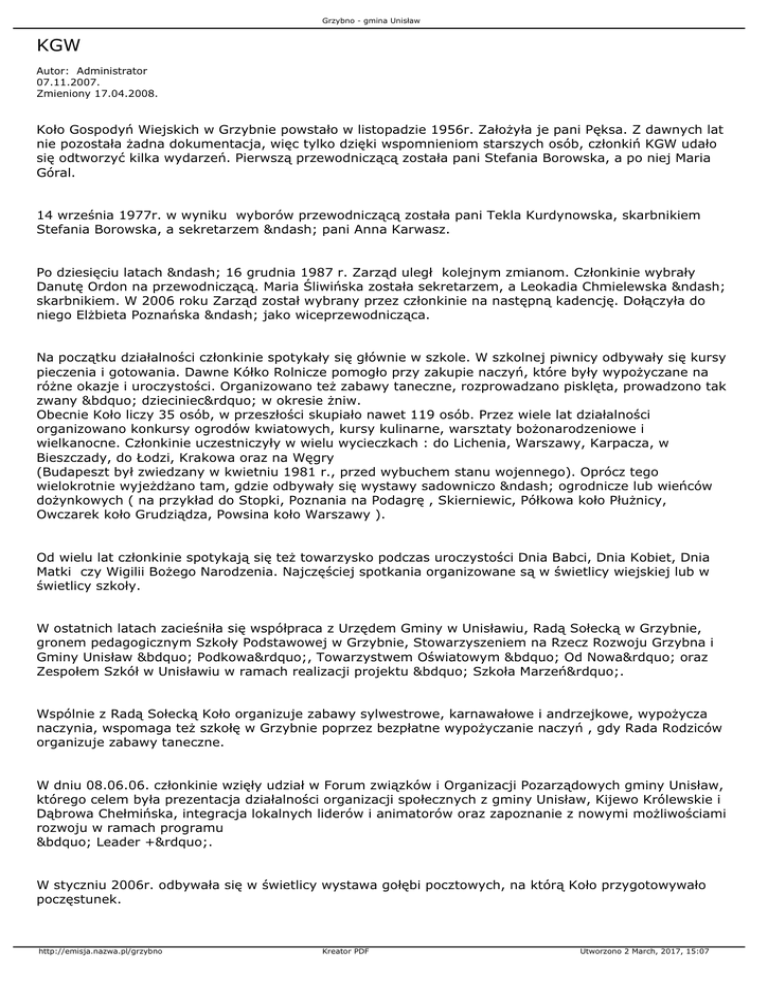 Grzybno - gmina Unisław

KGW

Autor: Administrator
07.11.2007.
Zmieniony 17.04.2008.

Koło Gospodyń Wiejskich w Grzybnie powstało w listopadzie 1956r. Założyła je pani Pęksa. Z dawnych lat nie pozostała żadna dokumentacja, więc tylko dzięki wspomnieniom starszych osób, członkiń KGW udało się odtworzyć kilka wydarzeń. Pierwszą przewodniczącą została pani Stefania Borowska, a po niej Maria Góral.

14 września 1977r. w wyniku wyborów przewodniczącą została pani Tekla Kurdynowska, skarbnikiem Stefania Borowska, a sekretarzem &ndash; pani Anna Karwasz.

Po dziesięciu latach &ndash; 16 grudnia 1987 r. Zarząd uległ kolejnym zmianom. Członkinie wybrały Danutę Ordon na przewodniczącą. Maria Śliwińska została sekretarzem, a Leokadia Chmielewska &ndash; skarbnikiem. W 2006 roku Zarząd został wybrany przez członkinie na następną kadencję. Dołączyła do niego Elżbieta Poznańska &ndash; jako wiceprzewodnicząca.

Na początku działalności członkinie spotykały się głównie w szkole. W szkolnej piwnicy odbywały się kursy pieczenia i gotowania. Dawne Kółko Rolnicze pomogło przy zakupie naczyń, które były wypożyczane na różne okazje i uroczystości. Organizowano też zabawy taneczne, rozprowadzano pisklęta, prowadzono tak zwany &bdquo; dzieciniec&rdquo; w okresie żniw.
Obecnie Koło liczy 35 osób, w przeszłości skupiało nawet 119 osób. Przez wiele lat działalności organizowano konkursy ogrodów kwiatowych, kursy kulinarne, warsztaty bożonarodzeniowe i wielkanocne. Członkinie uczestniczyły w wielu wycieczkach : do Lichenia, Warszawy, Karpacza, w Bieszczady, do Łodzi, Krakowa oraz na Węgry
(Budapeszt był zwiedzany w kwietniu 1981 r., przed wybuchem stanu wojennego). Oprócz tego wielokrotnie wyjeżdżano tam, gdzie odbywały się wystawy sadowniczo &ndash; ogrodnicze lub wieńców dożynkowych ( na przykład do Stopki, Poznania na Podagrę , Skierniewic, Półkowa koło Płużnicy, Owczarek koło Grudziądza, Powsina koło Warszawy ).

Od wielu lat członkinie spotykają się też towarzysko podczas uroczystości Dnia Babci, Dnia Kobiet, Dnia Matki czy Wigilii Bożego Narodzenia. Najczęściej spotkania organizowane są w świetlicy wiejskiej lub w świetlicy szkoły.

W ostatnich latach zacieśniła się współpraca z Urzędem Gminy w Unisławiu, Radą Sołecką w Grzybnie, gronem pedagogicznym Szkoły Podstawowej w Grzybnie, Stowarzyszeniem na Rzecz Rozwoju Grzybna i Gminy Unisław &bdquo; Podkowa&rdquo;, Towarzystwem Oświatowym &bdquo; Od Nowa&rdquo; oraz Zespołem Szkół w Unisławiu w ramach realizacji projektu &bdquo; Szkoła Marzeń&rdquo;.

Wspólnie z Radą Sołecką Koło organizuje zabawy sylwestrowe, karnawałowe i andrzejkowe, wypożycza naczynia, wspomaga też szkołę w Grzybnie poprzez bezpłatne wypożyczanie naczyń , gdy Rada Rodziców organizuje zabawy taneczne.

W dniu 08.06.06. członkinie wzięły udział w Forum związków i Organizacji Pozarządowych gminy Unisław, którego celem była prezentacja działalności organizacji społecznych z gminy Unisław, Kijewo Królewskie i Dąbrowa Chełmińska, integracja lokalnych liderów i animatorów oraz zapoznanie z nowymi możliwościami rozwoju w ramach programu
&bdquo; Leader +&rdquo;.

W styczniu 2006r. odbywała się w świetlicy wystawa gołębi pocztowych, na którą Koło przygotowywało poczęstunek.

http://emisja.nazwa.pl/grzybno Kreator PDF Utworzono 2 March, 2017, 15:07